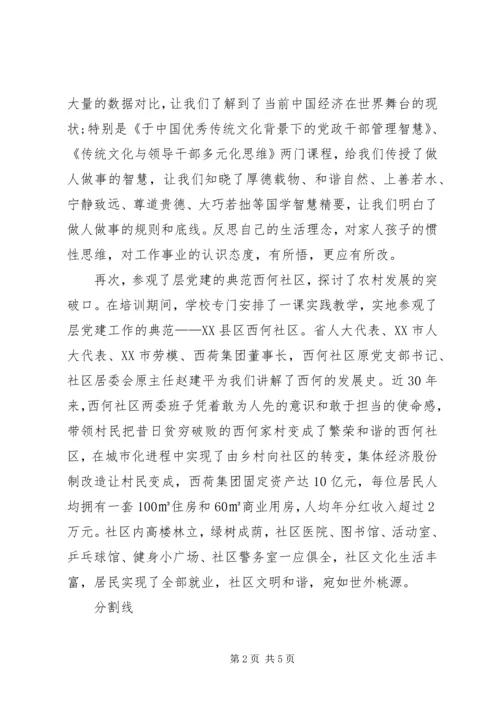 大量的数据对比，让我们了解到了当前中国经济在世界舞台的现状；特别是《于中国优秀传统文化背景下的党政干部管理智慧》、《传统文化与领导干部多元化思维》两门课程，给我们传授了做人做事的智慧，让我们知晓了厚德载物、和谐自然、上善若水、宁静致远、尊道贵德、大巧若拙等国学智慧精要，让我们明白了做人做事的规则和底线。反思自己的生活理念，对家人孩子的惯性思维，对工作事业的认识态度，有所悟，更应有所改。

再次，参观了层党建的典范西何社区，探讨了农村发展的突破口。在培训期间，学校专门安排了一课实践教学，实地参观了层党建工作的典范——XX县区西何社区。省人大代表、XX市人大代表、XX市劳模、西荷集团董事长，西何社区原党支部书记、社区居委会原主任赵建平为我们讲解了西何的发展史。近30年来，西何社区两委班子凭着敢为人先的意识和敢于担当的使命感，带领村民把昔日贫穷破败的西何家村变成了繁荣和谐的西何社区，在城市化进程中实现了由乡村向社区的转变，集体经济股份制改造让村民变成，西荷集团固定资产达10亿元，每位居民人均拥有一套100㎡住房和60㎡商业用房，人均年分红收入超过2万元。社区内高楼林立，绿树成荫，社区医院、图书馆、活动室、乒乓球馆、健身小广场、社区警务室一应俱全，社区文化生活丰富，居民实现了全部就业，社区文明和谐，宛如世外桃源。

分割线

第2页 共5页